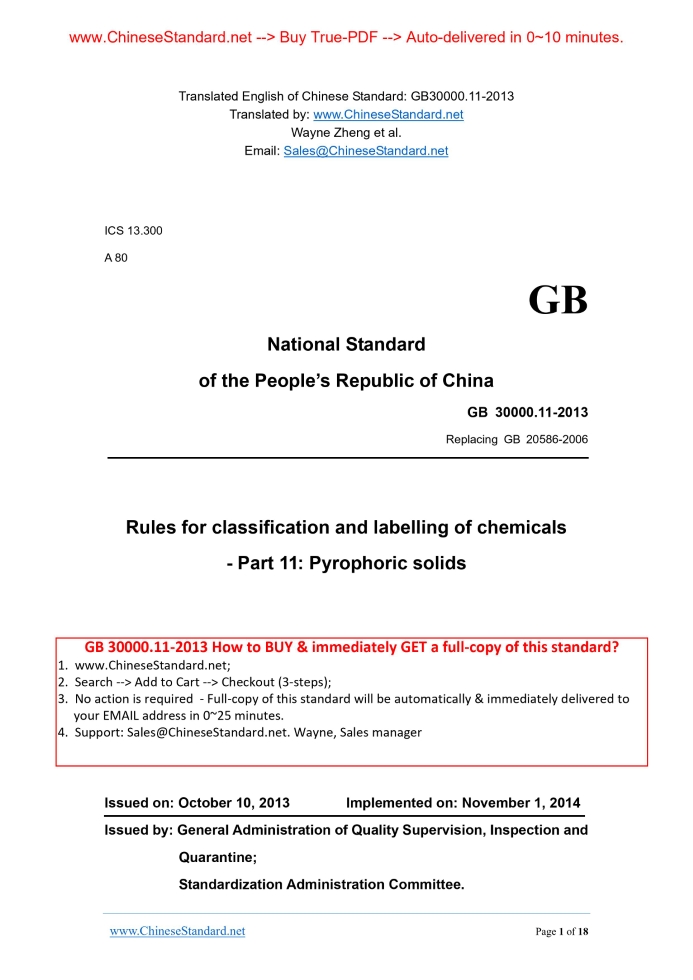 www.ChineseStandard.net --> Buy True-PDF --> Auto-delivered in 0~10 minutes.

Translated English of Chinese Standard: GB30000.11-2013
Translated by: www.ChineseStandard.net
Wayne Zheng et al.
Email: Sales@ChineseStandard.net

ICS 13.300
A 80

GB

National Standard
of the People's Republic of China

GB 30000.11-2013
Replacing GB 20586-2006

Rules for classification and labelling of chemicals
- Part 11: Pyrophoric solids

GB 30000.11-2013 How to BUY & immediately GET a full-copy of this standard?
1. www.ChineseStandard.net;
2. Search --> Add to Cart --> Checkout (3-steps);
3. No action is required - Full-copy of this standard will be automatically & immediately delivered to your EMAIL address in 0~25 minutes.
4. Support: Sales@ChineseStandard.net. Wayne, Sales manager

Issued on: October 10, 2013 Implemented on: November 1, 2014

Issued by: General Administration of Quality Supervision, Inspection and Quarantine;
Standardization Administration Committee.

www.ChineseStandard.net Page 1 of 18